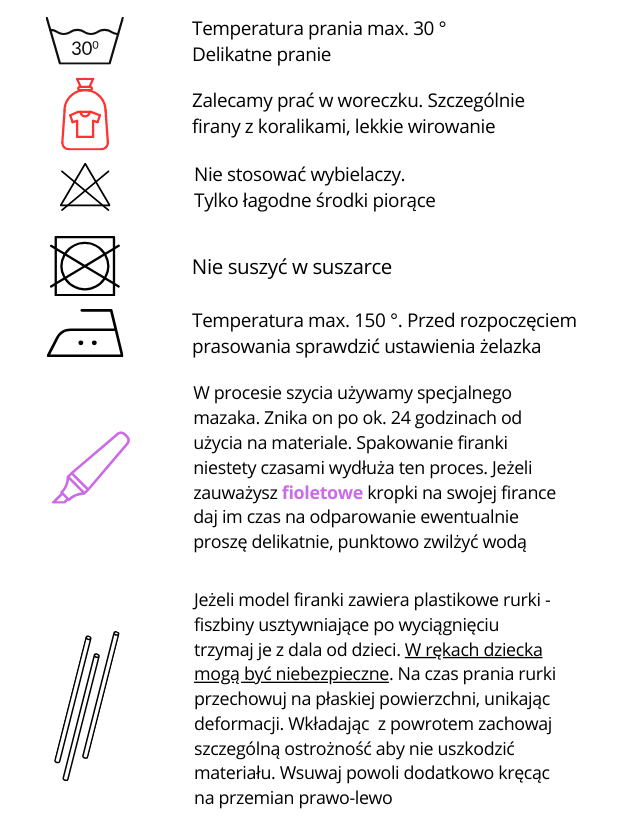 $30^0$

Temperatura prania max. 30 °
Delikatne pranie

Zalecamy prać w woreczku. Szczególnie firany z koralikami, lekkie wirowanie

Nie stosować wybielaczy.
Tylko łagodne środki piorące

Nie suszyć w suszarce

Temperatura max. 150 °. Przed rozpoczęciem prasowania sprawdzić ustawienia żelazka

W procesie szycia używamy specjalnego mazaka. Znika on po ok. 24 godzinach od użycia na materiale. Spakowanie firanki niestety czasami wydłuża ten proces. Jeżeli zauważysz fioletowe kropki na swojej firance daj im czas na odparowanie ewentualnie proszę delikatnie, punktowo zwilżyć wodą

Jeżeli model firanki zawiera plastikowe rurki - fiszbiny usztywniające po wyciągnięciu trzymaj je z dala od dzieci. W rękach dziecka mogą być niebezpieczne. Na czas prania rurki przechowuj na płaskiej powierzchni, unikając deformacji. Wkładając z powrotem zachowaj szczególną ostrożność aby nie uszkodzić materiału. Wsuwaj powoli dodatkowo kręcąc na przemian prawo-lewo